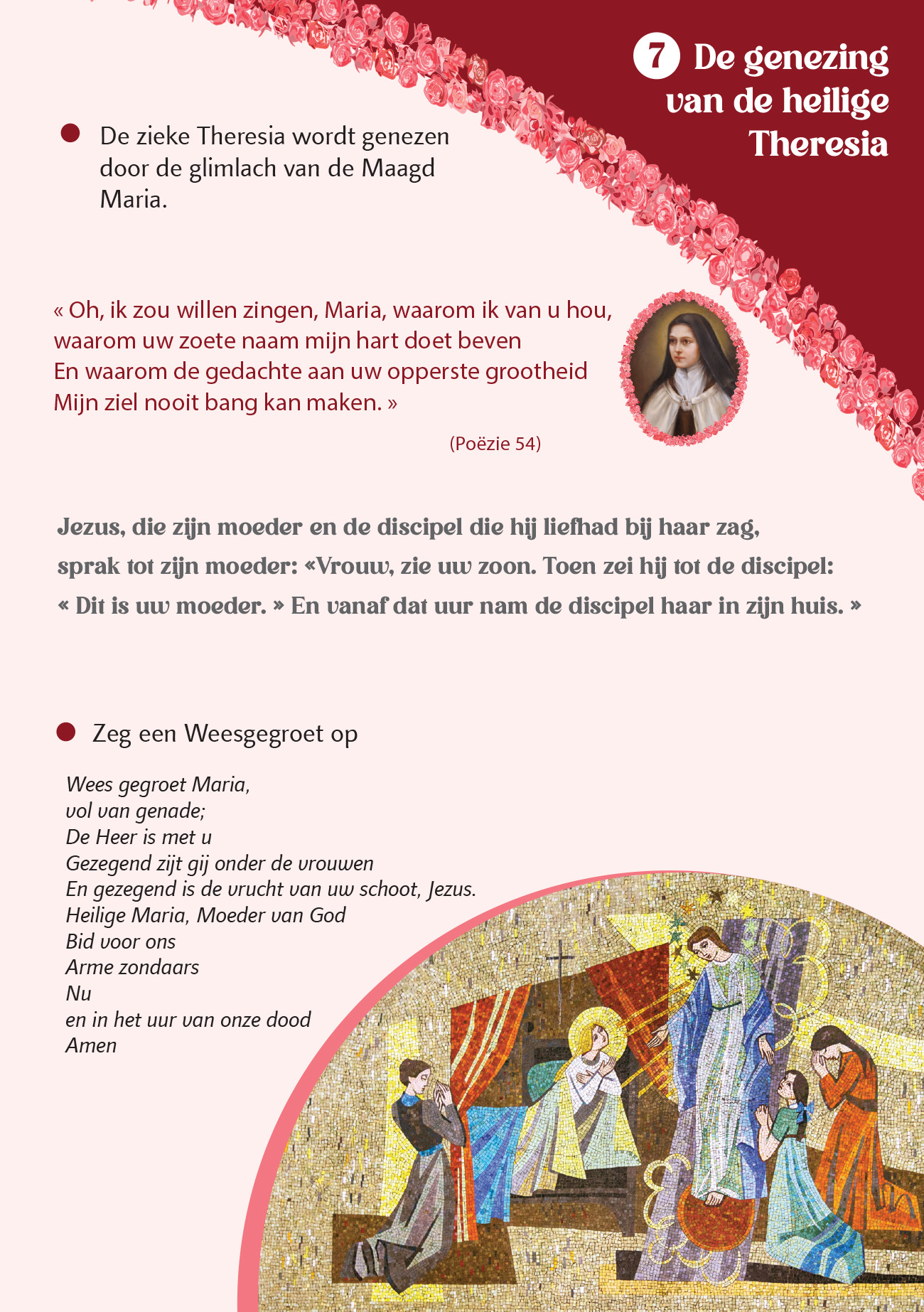 7 De genezing van de heilige Theresia

De zieke Theresia wordt genezen door de glimlach van de Maagd Maria.

« Oh, ik zou willen zingen, Maria, waarom ik van u hou,
waarom uw zoete naam mijn hart doet beven
En waarom de gedachte aan uw opperste grootheid
Mijn ziel nooit bang kan maken. »

(Poëzie 54)

Jezus, die zijn moeder en de discipel die hij liefhad bij haar zag, sprak tot zijn moeder: «Vrouw, zie uw zoon. Toen zei hij tot de discipel: « Dit is uw moeder. » En vanaf dat uur nam de discipel haar in zijn huis. »

Zeg een Weesgegroet op

Wees gegroet Maria,
vol van genade;
De Heer is met u
Gezegend zijt gij onder de vrouwen
En gezegend is de vrucht van uw schoot, Jezus.
Heilige Maria, Moeder van God
Bid voor ons
Arme zondaars
Nu
en in het uur van onze dood
Amen